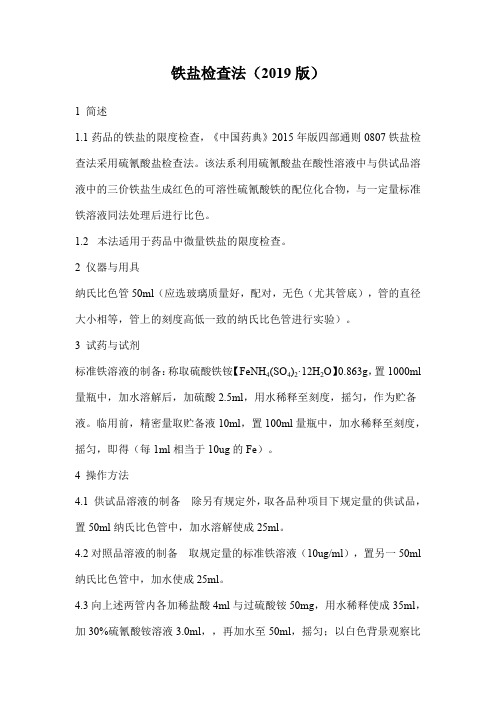 铁盐检查法（2019 版）

1 简述

1.1 药品的铁盐的限度检查，《中国药典》2015 年版四部通则 0807 铁盐检查法采用硫氰酸盐检查法。该法系利用硫氰酸盐在酸性溶液中与供试品溶液中的三价铁盐生成红色的可溶性硫氰酸铁的配位化合物，与一定量标准铁溶液同法处理后进行比色。

1.2 本法适用于药品中微量铁盐的限度检查。

2 仪器与用具

纳氏比色管 50ml（应选玻璃质量好，配对，无色（尤其管底），管的直径大小相等，管上的刻度高低一致的纳氏比色管进行实验）。

3 试药与试剂

标准铁溶液的制备：称取硫酸铁铵【$FeNH_4(SO_4)_2 \cdot 12H_2O$】0.863g，置 1000ml 量瓶中，加水溶解后，加硫酸 2.5ml，用水稀释至刻度，摇匀，作为贮备液。临用前，精密量取贮备液 10ml，置 100ml 量瓶中，加水稀释至刻度，摇匀，即得（每 1ml 相当于 10ug 的 Fe）。

4 操作方法

4.1 供试品溶液的制备 除另有规定外，取各品种项目下规定量的供试品，置 50ml 纳氏比色管中，加水溶解使成 25ml。

4.2 对照品溶液的制备 取规定量的标准铁溶液（10ug/ml），置另一 50ml 纳氏比色管中，加水使成 25ml。

4.3 向上述两管内各加稀盐酸 4ml 与过硫酸铵 50mg，用水稀释使成 35ml，加 30%硫氰酸铵溶液 3.0ml，，再加水至 50ml，摇匀；以白色背景观察比